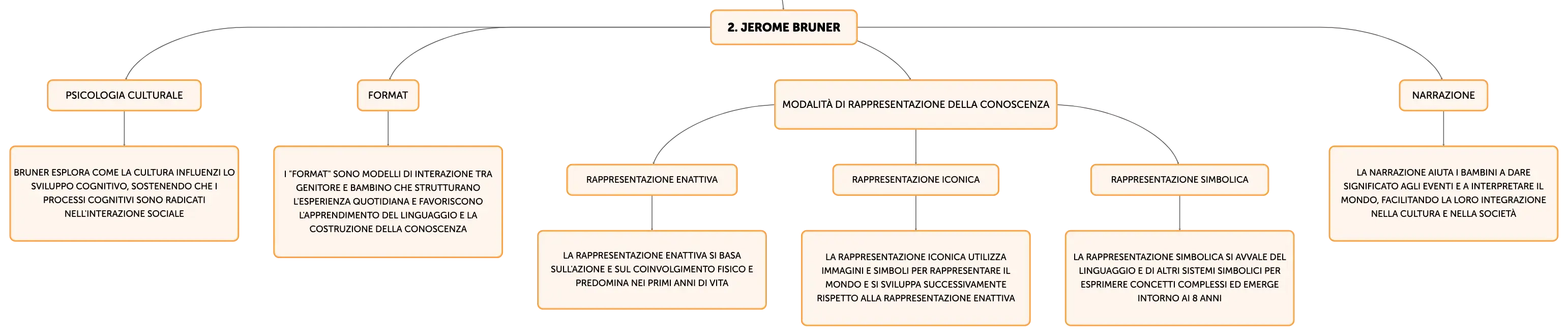 2. JEROME BRUNER

PSICOLOGIA CULTURALE

BRUNER ESPLORA COME LA CULTURA INFLUENZI LO SVILUPPO COGNITIVO, SOSTENENDO CHE I PROCESSI COGNITIVI SONO RADICATI NELL'INTERAZIONE SOCIALE

FORMAT

I "FORMAT" SONO MODELLI DI INTERAZIONE TRA GENITORE E BAMBINO CHE STRUTTURANO L'ESPERIENZA QUOTIDIANA E FAVORISCONO L'APPRENDIMENTO DEL LINGUAGGIO E LA COSTRUZIONE DELLA CONOSCENZA

MODALITÀ DI RAPPRESENTAZIONE DELLA CONOSCENZA

RAPPRESENTAZIONE ENATTIVA

LA RAPPRESENTAZIONE ENATTIVA SI BASA SULL'AZIONE E SUL COINVOLGIMENTO FISICO E PREDOMINA NEI PRIMI ANNI DI VITA

RAPPRESENTAZIONE ICONICA

LA RAPPRESENTAZIONE ICONICA UTILIZZA IMMAGINI E SIMBOLI PER RAPPRESENTARE IL MONDO E SI SVILUPPA SUCCESSIVAMENTE RISPETTO ALLA RAPPRESENTAZIONE ENATTIVA

RAPPRESENTAZIONE SIMBOLICA

LA RAPPRESENTAZIONE SIMBOLICA SI AVVALE DEL LINGUAGGIO E DI ALTRI SISTEMI SIMBOLICI PER ESPRIMERE CONCETTI COMPLESSI ED EMERGE INTORNO AI 8 ANNI

NARRAZIONE

LA NARRAZIONE AIUTA I BAMBINI A DARE SIGNIFICATO AGLI EVENTI E A INTERPRETARE IL MONDO, FACILITANDO LA LORO INTEGRAZIONE NELLA CULTURA E NELLA SOCIETÀ